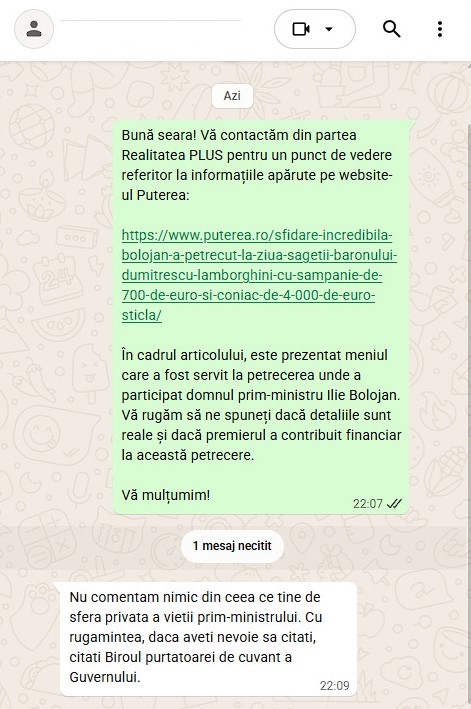 Azi

Bună seara! Vă contactăm din partea Realitatea PLUS pentru un punct de vedere referitor la informațiile apărute pe website-ul Puterea:

https://www.puterea.ro/sfidare-incredibila-bolojan-a-petrecut-la-ziua-sagetii-baronului-dumitrescu-lamborghini-cu-sampanie-de-700-de-euro-si-coniac-de-4-000-de-euro-sticla/

În cadrul articolului, este prezentat meniul care a fost servit la petrecerea unde a participat domnul prim-ministru Ilie Bolojan. Vă rugăm să ne spuneți dacă detaliile sunt reale și dacă premierul a contribuit financiar la această petrecere.

Vă mulțumim!

22:07

1 mesaj necitit

Nu comentam nimic din ceea ce tine de sfera privata a vietii prim-ministrului. Cu rugamintea, daca aveti nevoie sa citati, citati Biroul purtatoarei de cuvant a Guvernului.

22:09